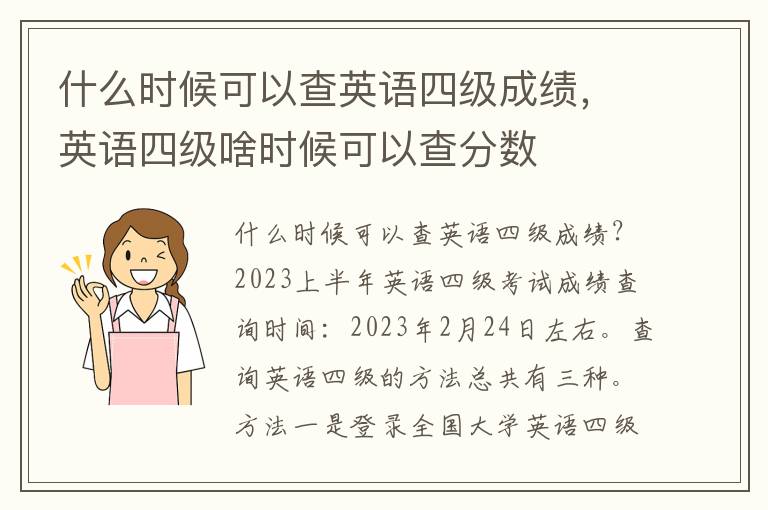 什么时候可以查英语四级成绩，英语四级啥时候可以查分数

什么时候可以查英语四级成绩？2023上半年英语四级考试成绩查询时间：2023年2月24日左右。查询英语四级的方法总共有三种。方法一是登录全国大学英语四级